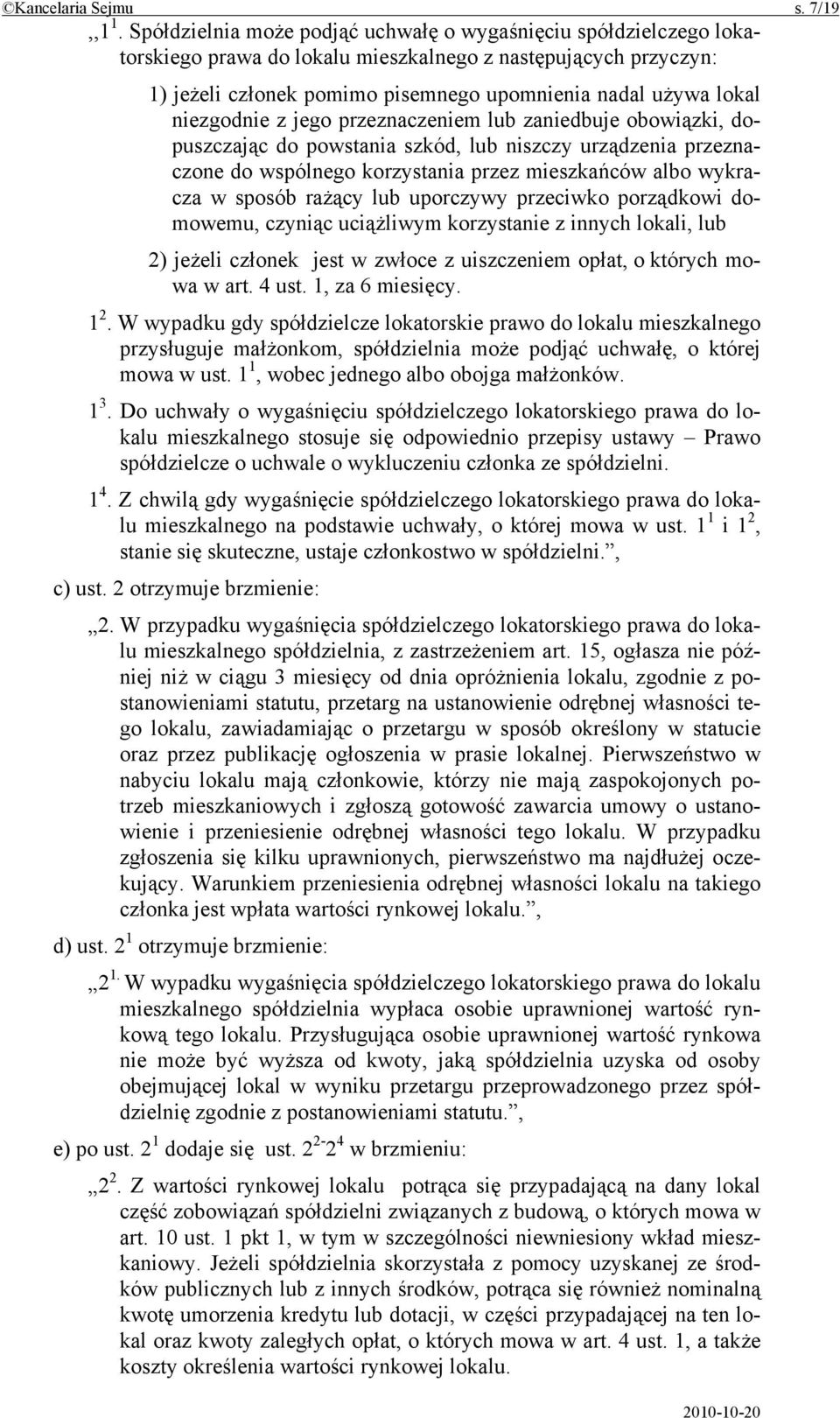 ©Kancelaria Sejmu s. 7/19

„$1^1$. Spółdzielnia może podjąć uchwałę o wygaśnięciu spółdzielczego lokatorskiego prawa do lokalu mieszkalnego z następujących przyczyn:

1) jeżeli członek pomimo pisemnego upomnienia nadal używa lokal niezgodnie z jego przeznaczeniem lub zaniedbuje obowiązki, dopuszczając do powstania szkód, lub niszczy urządzenia przeznaczone do wspólnego korzystania przez mieszkańców albo wykracza w sposób rażący lub uporczywy przeciwko porządkowi domowemu, czyniąc uciążliwym korzystanie z innych lokali, lub

2) jeżeli członek jest w zwłoce z uiszczeniem opłat, o których mowa w art. 4 ust. 1, za 6 miesięcy.

$1^2$. W wypadku gdy spółdzielcze lokatorskie prawo do lokalu mieszkalnego przysługuje małżonkom, spółdzielnia może podjąć uchwałę, o której mowa w ust. $1^1$, wobec jednego albo obojga małżonków.

$1^3$. Do uchwały o wygaśnięciu spółdzielczego lokatorskiego prawa do lokalu mieszkalnego stosuje się odpowiednio przepisy ustawy – Prawo spółdzielcze o uchwale o wykluczeniu członka ze spółdzielni.

$1^4$. Z chwilą gdy wygaśnięcie spółdzielczego lokatorskiego prawa do lokalu mieszkalnego na podstawie uchwały, o której mowa w ust. $1^1$ i $1^2$, stanie się skuteczne, ustaje członkostwo w spółdzielni.”,

c) ust. 2 otrzymuje brzmienie:

„2. W przypadku wygaśnięcia spółdzielczego lokatorskiego prawa do lokalu mieszkalnego spółdzielnia, z zastrzeżeniem art. 15, ogłasza nie później niż w ciągu 3 miesięcy od dnia opróżnienia lokalu, zgodnie z postanowieniami statutu, przetarg na ustanowienie odrębnej własności tego lokalu, zawiadamiając o przetargu w sposób określony w statucie oraz przez publikację ogłoszenia w prasie lokalnej. Pierwszeństwo w nabyciu lokalu mają członkowie, którzy nie mają zaspokojonych potrzeb mieszkaniowych i zgłoszą gotowość zawarcia umowy o ustanowienie i przeniesienie odrębnej własności tego lokalu. W przypadku zgłoszenia się kilku uprawnionych, pierwszeństwo ma najdłużej oczekujący. Warunkiem przeniesienia odrębnej własności lokalu na takiego członka jest wpłata wartości rynkowej lokalu.”,

d) ust. $2^1$ otrzymuje brzmienie:

„$2^1$. W wypadku wygaśnięcia spółdzielczego lokatorskiego prawa do lokalu mieszkalnego spółdzielnia wypłaca osobie uprawnionej wartość rynkową tego lokalu. Przysługująca osobie uprawnionej wartość rynkowa nie może być wyższa od kwoty, jaką spółdzielnia uzyska od osoby obejmującej lokal w wyniku przetargu przeprowadzonego przez spółdzielnię zgodnie z postanowieniami statutu.”,

e) po ust. $2^1$ dodaje się ust. $2^2$-$2^4$ w brzmieniu:

„$2^2$. Z wartości rynkowej lokalu potrąca się przypadającą na dany lokal część zobowiązań spółdzielni związanych z budową, o których mowa w art. 10 ust. 1 pkt 1, w tym w szczególności niewniesiony wkład mieszkaniowy. Jeżeli spółdzielnia skorzystała z pomocy uzyskanej ze środków publicznych lub z innych środków, potrąca się również nominalną kwotę umorzenia kredytu lub dotacji, w części przypadającej na ten lokal oraz kwoty zaległych opłat, o których mowa w art. 4 ust. 1, a także koszty określenia wartości rynkowej lokalu.

2010-10-20